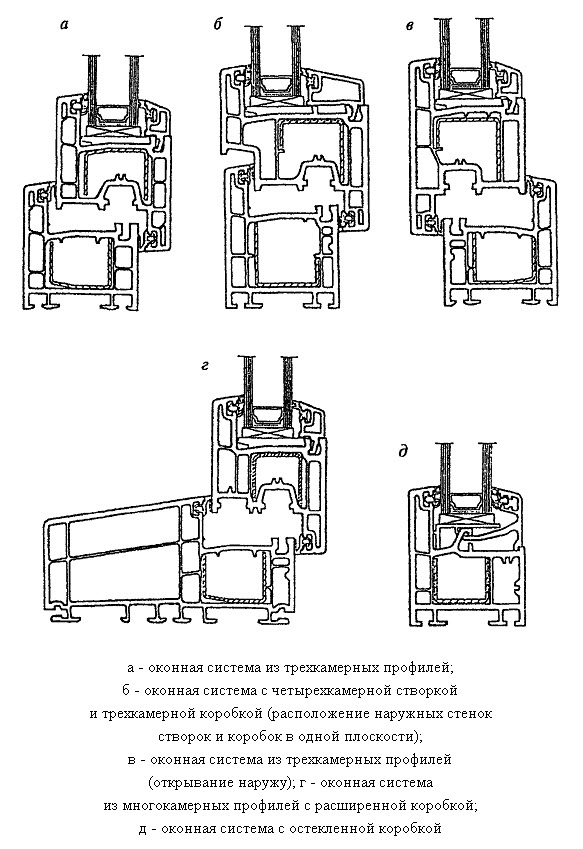 а

б

в

г

д

а - оконная система из трехкамерных профилей;
б - оконная система с четырехкамерной створкой и трехкамерной коробкой (расположение наружных стенок створок и коробок в одной плоскости);
в - оконная система из трехкамерных профилей (открывание наружу); г - оконная система из многокамерных профилей с расширенной коробкой;
д - оконная система с остекленной коробкой